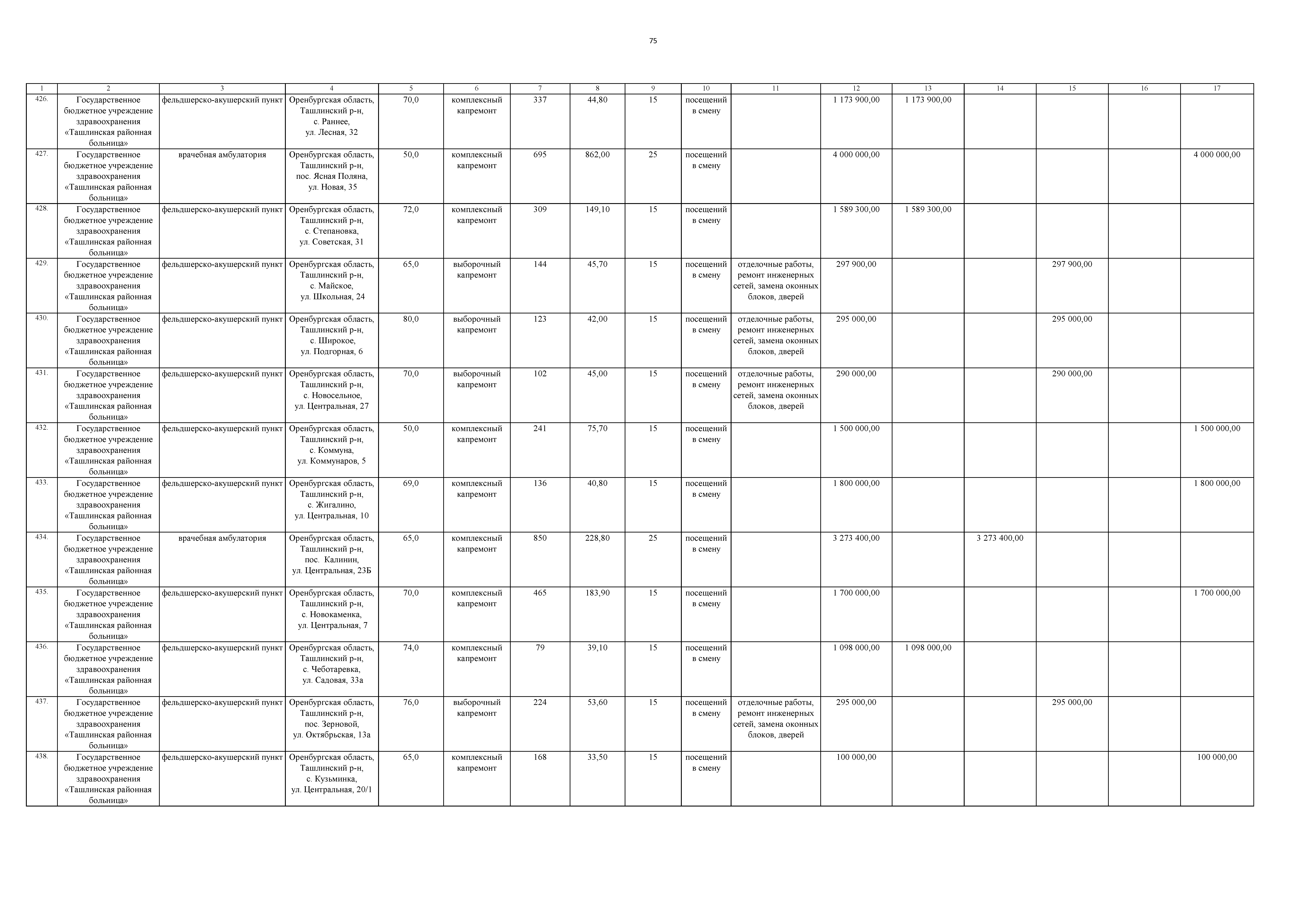 75

| 1 | 2 | 3 | 4 | 5 | 6 | 7 | 8 | 9 | 10 | 11 | 12 | 13 | 14 | 15 | 16 | 17 |
|---|---|---|---|---|---|---|---|---|---|---|---|---|---|---|---|---|
| 426. | Государственное бюджетное учреждение здравоохранения «Ташлинская районная больница» | фельдшерско-акушерский пункт | Оренбургская область, Ташлинский р-н, с. Раннее, ул. Лесная, 32 | 70,0 | комплексный капремонт | 337 | 44,80 | 15 | посещений в смену | | 1 173 900,00 | 1 173 900,00 | | | | |
| 427. | Государственное бюджетное учреждение здравоохранения «Ташлинская районная больница» | врачебная амбулатория | Оренбургская область, Ташлинский р-н, пос. Ясная Поляна, ул. Новая, 35 | 50,0 | комплексный капремонт | 695 | 862,00 | 25 | посещений в смену | | 4 000 000,00 | | | | | 4 000 000,00 |
| 428. | Государственное бюджетное учреждение здравоохранения «Ташлинская районная больница» | фельдшерско-акушерский пункт | Оренбургская область, Ташлинский р-н, с. Степановка, ул. Советская, 31 | 72,0 | комплексный капремонт | 309 | 149,10 | 15 | посещений в смену | | 1 589 300,00 | 1 589 300,00 | | | | |
| 429. | Государственное бюджетное учреждение здравоохранения «Ташлинская районная больница» | фельдшерско-акушерский пункт | Оренбургская область, Ташлинский р-н, с. Майское, ул. Школьная, 24 | 65,0 | выборочный капремонт | 144 | 45,70 | 15 | посещений в смену | отделочные работы, ремонт инженерных сетей, замена оконных блоков, дверей | 297 900,00 | | | 297 900,00 | | |
| 430. | Государственное бюджетное учреждение здравоохранения «Ташлинская районная больница» | фельдшерско-акушерский пункт | Оренбургская область, Ташлинский р-н, с. Широкое, ул. Подгорная, 6 | 80,0 | выборочный капремонт | 123 | 42,00 | 15 | посещений в смену | отделочные работы, ремонт инженерных сетей, замена оконных блоков, дверей | 295 000,00 | | | 295 000,00 | | |
| 431. | Государственное бюджетное учреждение здравоохранения «Ташлинская районная больница» | фельдшерско-акушерский пункт | Оренбургская область, Ташлинский р-н, с. Новосельное, ул. Центральная, 27 | 70,0 | выборочный капремонт | 102 | 45,00 | 15 | посещений в смену | отделочные работы, ремонт инженерных сетей, замена оконных блоков, дверей | 290 000,00 | | | 290 000,00 | | |
| 432. | Государственное бюджетное учреждение здравоохранения «Ташлинская районная больница» | фельдшерско-акушерский пункт | Оренбургская область, Ташлинский р-н, с. Коммуна, ул. Коммунаров, 5 | 50,0 | комплексный капремонт | 241 | 75,70 | 15 | посещений в смену | | 1 500 000,00 | | | | | 1 500 000,00 |
| 433. | Государственное бюджетное учреждение здравоохранения «Ташлинская районная больница» | фельдшерско-акушерский пункт | Оренбургская область, Ташлинский р-н, с. Жигалино, ул. Центральная, 10 | 69,0 | комплексный капремонт | 136 | 40,80 | 15 | посещений в смену | | 1 800 000,00 | | | | | 1 800 000,00 |
| 434. | Государственное бюджетное учреждение здравоохранения «Ташлинская районная больница» | врачебная амбулатория | Оренбургская область, Ташлинский р-н, пос. Калинин, ул. Центральная, 23Б | 65,0 | комплексный капремонт | 850 | 228,80 | 25 | посещений в смену | | 3 273 400,00 | | 3 273 400,00 | | | |
| 435. | Государственное бюджетное учреждение здравоохранения «Ташлинская районная больница» | фельдшерско-акушерский пункт | Оренбургская область, Ташлинский р-н, с. Новокаменка, ул. Центральная, 7 | 70,0 | комплексный капремонт | 465 | 183,90 | 15 | посещений в смену | | 1 700 000,00 | | | | | 1 700 000,00 |
| 436. | Государственное бюджетное учреждение здравоохранения «Ташлинская районная больница» | фельдшерско-акушерский пункт | Оренбургская область, Ташлинский р-н, с. Чеботаревка, ул. Садовая, 33а | 74,0 | комплексный капремонт | 79 | 39,10 | 15 | посещений в смену | | 1 098 000,00 | 1 098 000,00 | | | | |
| 437. | Государственное бюджетное учреждение здравоохранения «Ташлинская районная больница» | фельдшерско-акушерский пункт | Оренбургская область, Ташлинский р-н, пос. Зерновой, ул. Октябрьская, 13а | 76,0 | выборочный капремонт | 224 | 53,60 | 15 | посещений в смену | отделочные работы, ремонт инженерных сетей, замена оконных блоков, дверей | 295 000,00 | | | 295 000,00 | | |
| 438. | Государственное бюджетное учреждение здравоохранения «Ташлинская районная больница» | фельдшерско-акушерский пункт | Оренбургская область, Ташлинский р-н, с. Кузьминка, ул. Центральная, 20/1 | 65,0 | комплексный капремонт | 168 | 33,50 | 15 | посещений в смену | | 100 000,00 | | | | | 100 000,00 |